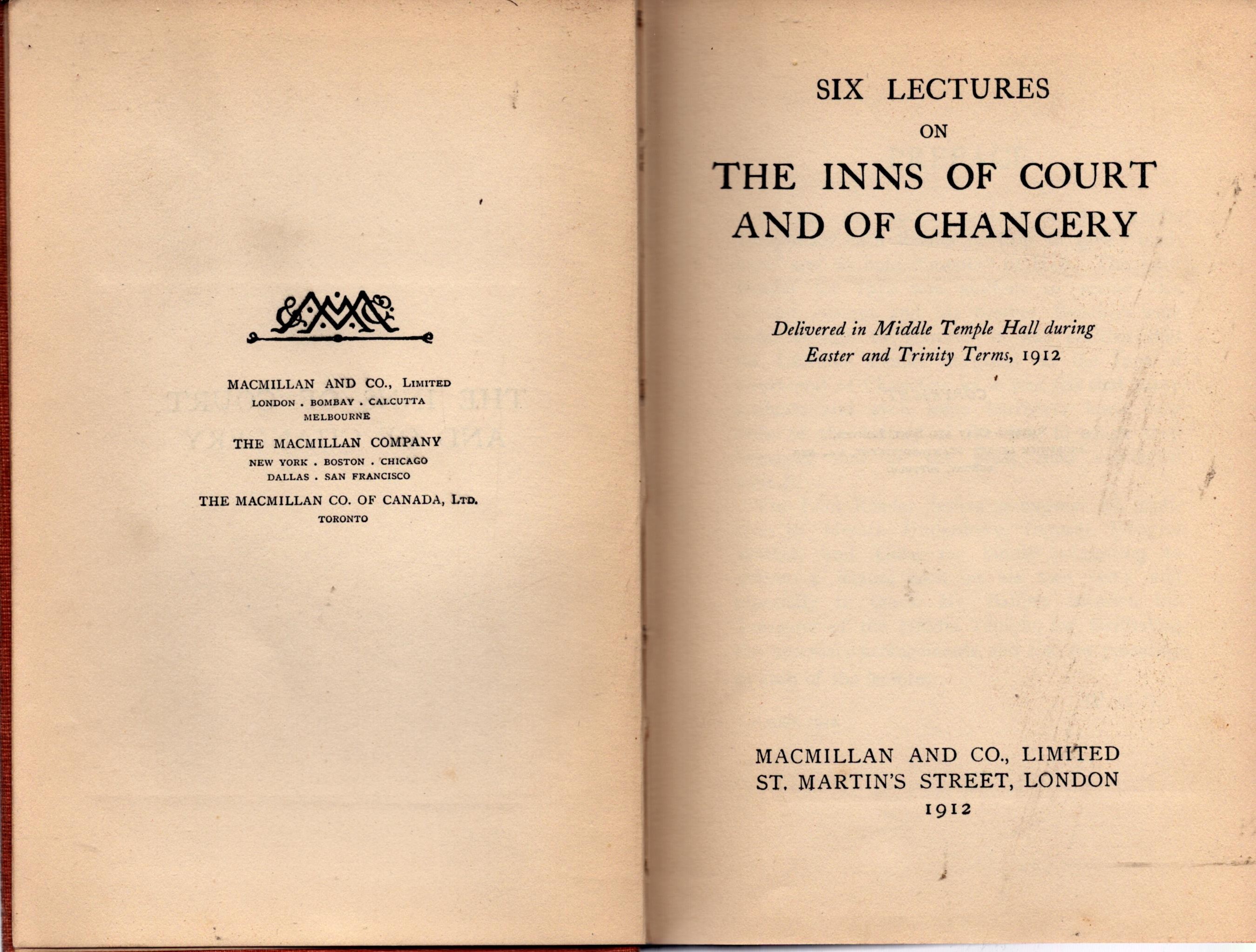 MACMILLAN AND CO., LIMITED
LONDON . BOMBAY . CALCUTTA
MELBOURNE

THE MACMILLAN COMPANY
NEW YORK . BOSTON . CHICAGO
DALLAS . SAN FRANCISCO

THE MACMILLAN CO. OF CANADA, LTD.
TORONTO

SIX LECTURES
ON
THE INNS OF COURT
AND OF CHANCERY

Delivered in Middle Temple Hall during Easter and Trinity Terms, 1912

MACMILLAN AND CO., LIMITED
ST. MARTIN'S STREET, LONDON
1912